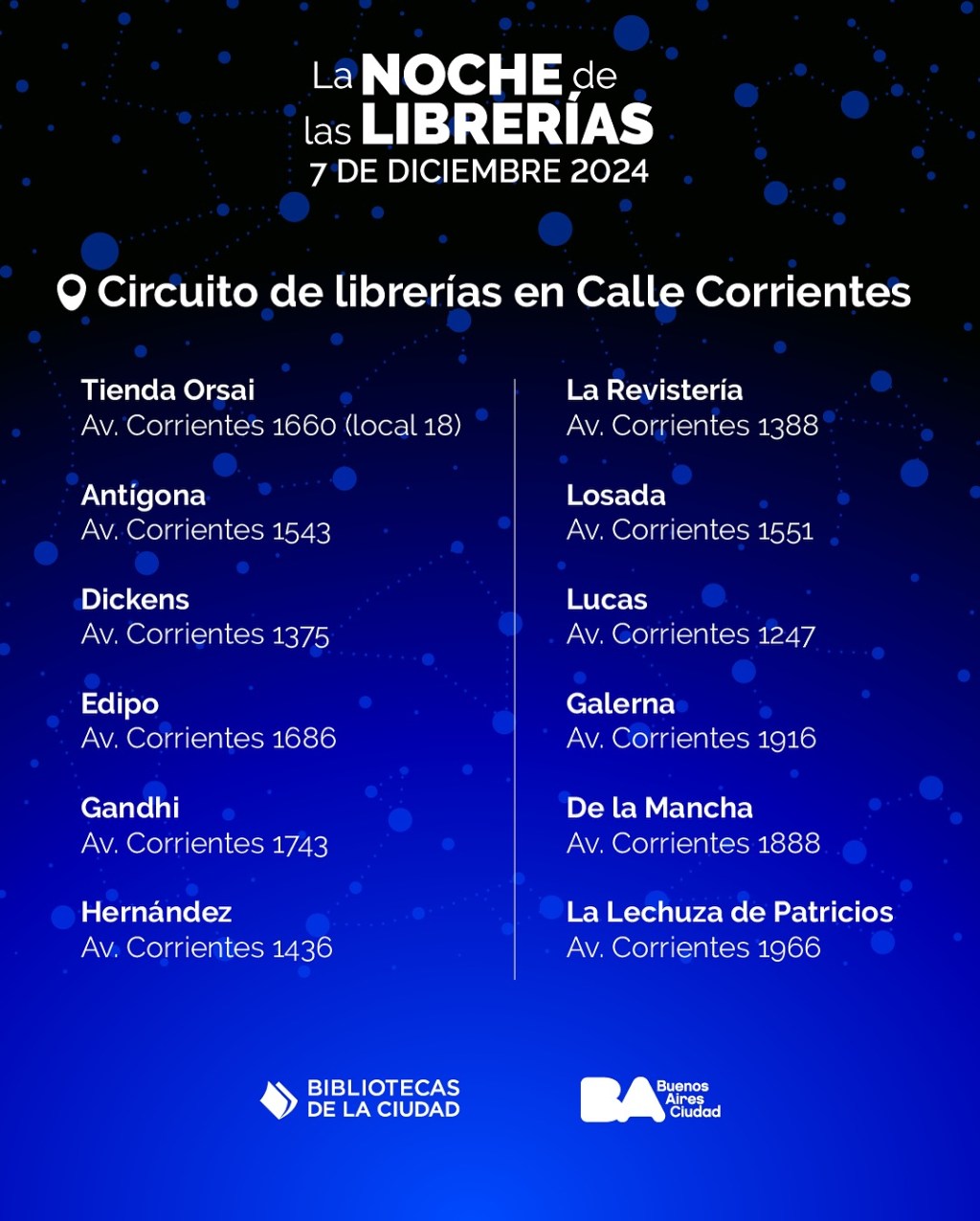 La NOCHE de las LIBRERÍAS
7 DE DICIEMBRE 2024

Circuito de librerías en Calle Corrientes

Tienda Orsai
Av. Corrientes 1660 (local 18)

Antígona
Av. Corrientes 1543

Dickens
Av. Corrientes 1375

Edipo
Av. Corrientes 1686

Gandhi
Av. Corrientes 1743

Hernández
Av. Corrientes 1436

La Revistería
Av. Corrientes 1388

Losada
Av. Corrientes 1551

Lucas
Av. Corrientes 1247

Galerna
Av. Corrientes 1916

De la Mancha
Av. Corrientes 1888

La Lechuza de Patricios
Av. Corrientes 1966

BIBLIOTECAS DE LA CIUDAD

BA Buenos Aires Ciudad